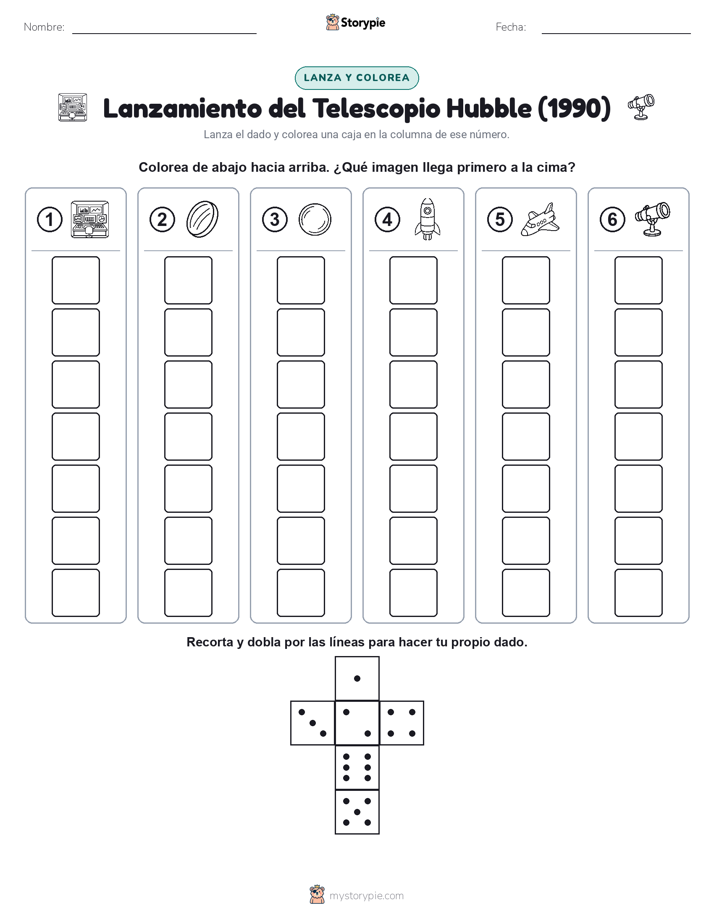 Nombre: Storypie Fecha:

LANZA Y COLOREA

Lanzamiento del Telescopio Hubble (1990)

Lanza el dado y colorea una caja en la columna de ese número.

Colorea de abajo hacia arriba. ¿Qué imagen llega primero a la cima?

1 2 3 4 5 6

Recorta y dobla por las líneas para hacer tu propio dado.

mystorypie.com